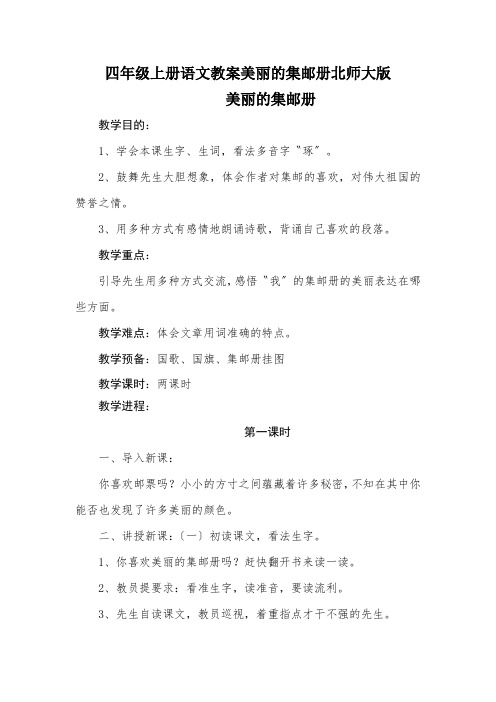 四年级上册语文教案美丽的集邮册北师大版

美丽的集邮册

教学目的：

1、学会本课生字、生词，看法多音字“琢”。

2、鼓舞先生大胆想象，体会作者对集邮的喜欢，对伟大祖国的赞誉之情。

3、用多种方式有感情地朗诵诗歌，背诵自己喜欢的段落。

教学重点：

引导先生用多种方式交流，感悟“我”的集邮册的美丽表达在哪些方面。

教学难点：体会文章用词准确的特点。

教学预备：国歌、国旗、集邮册挂图

教学课时：两课时

教学进程：

第一课时

一、导入新课：

你喜欢邮票吗？小小的方寸之间蕴藏着许多秘密，不知在其中你能否也发现了许多美丽的颜色。

二、讲授新课：（一）初读课文，看法生字。

1、你喜欢美丽的集邮册吗？赶快翻开书来读一读。

2、教员提要求：看准生字，读准音，要读流利。

3、先生自读课文，教员巡视，着重指点才干不强的先生。